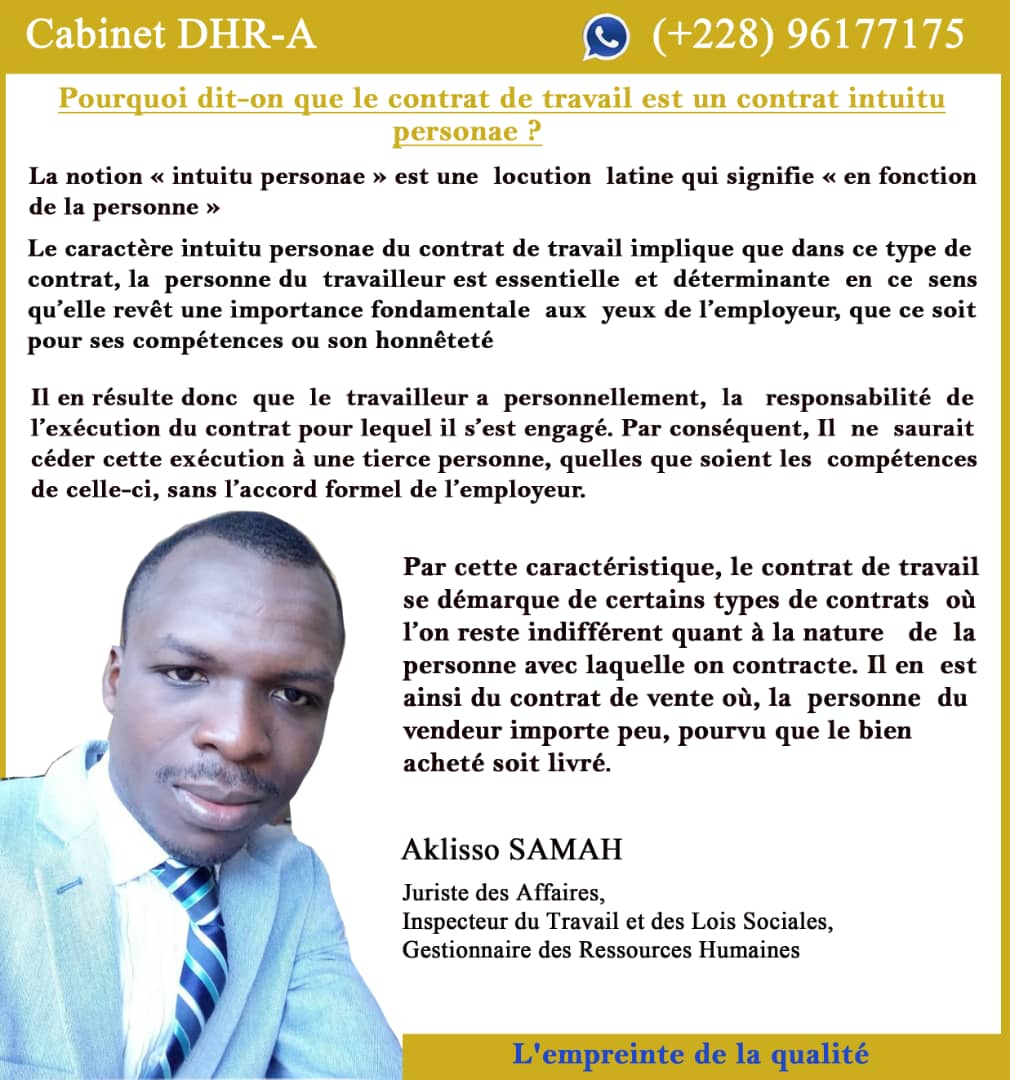 Cabinet DHR-A (+228) 96177175

Pourquoi dit-on que le contrat de travail est un contrat intuitu personae ?

La notion « intuitu personae » est une locution latine qui signifie « en fonction de la personne »

Le caractère intuitu personae du contrat de travail implique que dans ce type de contrat, la personne du travailleur est essentielle et déterminante en ce sens qu'elle revêt une importance fondamentale aux yeux de l'employeur, que ce soit pour ses compétences ou son honnêteté

Il en résulte donc que le travailleur a personnellement, la responsabilité de l'exécution du contrat pour lequel il s'est engagé. Par conséquent, Il ne saurait céder cette exécution à une tierce personne, quelles que soient les compétences de celle-ci, sans l'accord formel de l'employeur.

Par cette caractéristique, le contrat de travail se démarque de certains types de contrats où l'on reste indifférent quant à la nature de la personne avec laquelle on contracte. Il en est ainsi du contrat de vente où, la personne du vendeur importe peu, pourvu que le bien acheté soit livré.

Aklisso SAMAH

Juriste des Affaires,
Inspecteur du Travail et des Lois Sociales,
Gestionnaire des Ressources Humaines

L'empreinte de la qualité